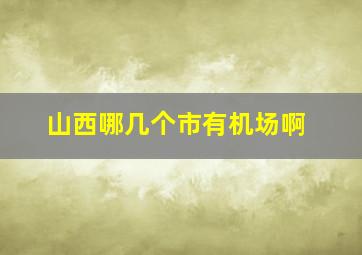 山西哪几个市有机场啊